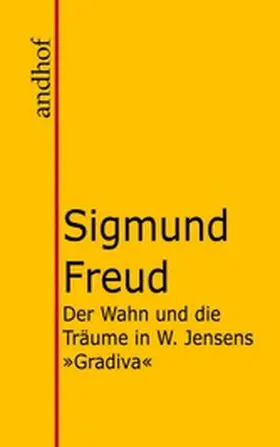 andhof

Sigmund Freud

Der Wahn und die Träume in W. Jensens »Gradiva«